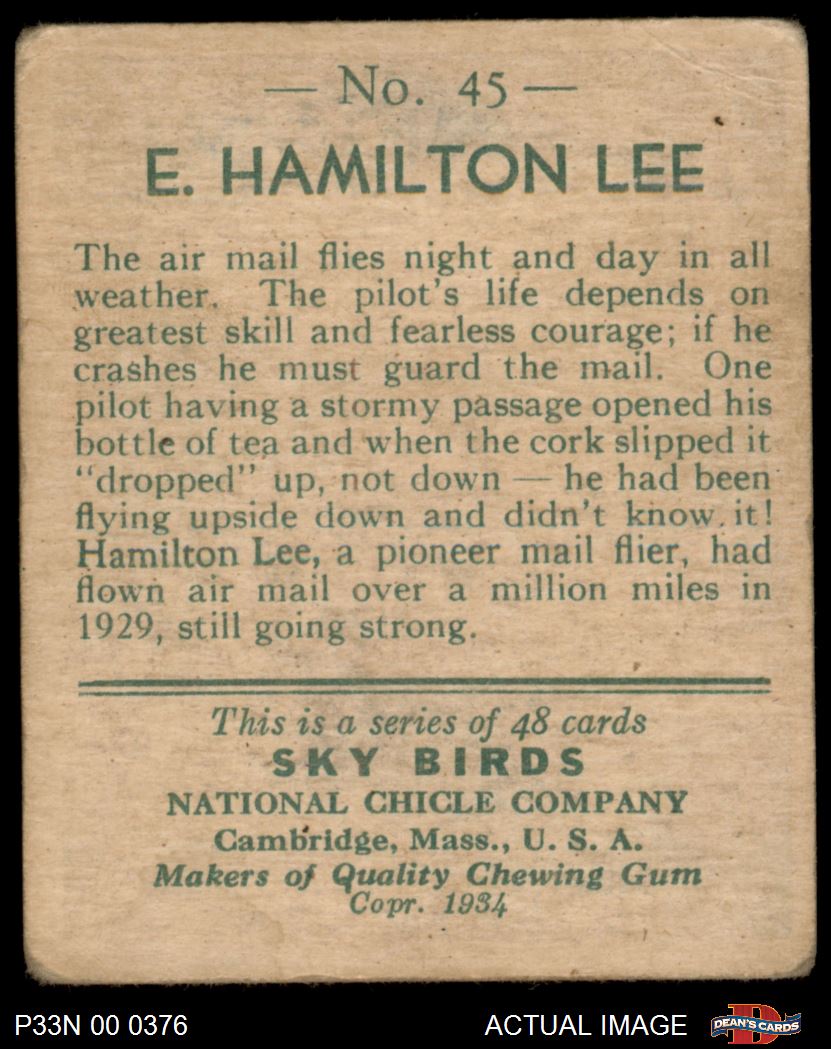 — No. 45 —

E. HAMILTON LEE

The air mail flies night and day in all weather. The pilot's life depends on greatest skill and fearless courage; if he crashes he must guard the mail. One pilot having a stormy passage opened his bottle of tea and when the cork slipped it "dropped" up, not down — he had been flying upside down and didn't know it! Hamilton Lee, a pioneer mail flier, had flown air mail over a million miles in 1929, still going strong.

This is a series of 48 cards
SKY BIRDS
NATIONAL CHICLE COMPANY
Cambridge, Mass., U. S. A.
Makers of Quality Chewing Gum
Copr. 1934

P33N 00 0376

ACTUAL IMAGE

DEAN'S CARDS